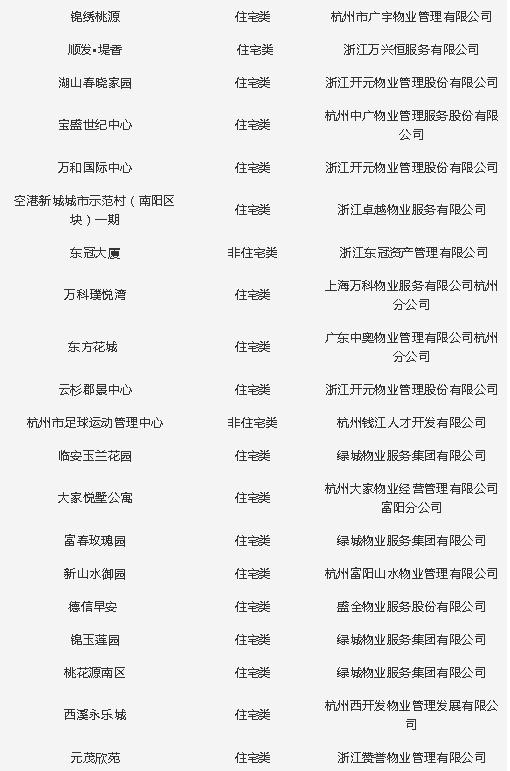 | 锦绣桃源 | 住宅类 | 杭州市广宇物业管理有限公司 |
|---|---|---|
| 顺发•堤香 | 住宅类 | 浙江万兴恒服务有限公司 |
| 湖山春晓家园 | 住宅类 | 浙江开元物业管理股份有限公司 |
| 宝盛世纪中心 | 住宅类 | 杭州中广物业管理服务股份有限公司 |
| 万和国际中心 | 住宅类 | 浙江开元物业管理股份有限公司 |
| 空港新城城市示范村（南阳区块）一期 | 住宅类 | 浙江卓越物业服务有限公司 |
| 东冠大厦 | 非住宅类 | 浙江东冠资产管理有限公司 |
| 万科璞悦湾 | 住宅类 | 上海万科物业服务有限公司杭州分公司 |
| 东方花城 | 住宅类 | 广东中奥物业管理有限公司杭州分公司 |
| 云杉郡景中心 | 住宅类 | 浙江开元物业管理股份有限公司 |
| 杭州市足球运动管理中心 | 非住宅类 | 杭州钱江人才开发有限公司 |
| 临安玉兰花园 | 住宅类 | 绿城物业服务集团有限公司 |
| 大家悦墅公寓 | 住宅类 | 杭州大家物业经营管理有限公司富阳分公司 |
| 富春玫瑰园 | 住宅类 | 绿城物业服务集团有限公司 |
| 新山水御园 | 住宅类 | 杭州富阳山水物业管理有限公司 |
| 德信早安 | 住宅类 | 盛全物业服务股份有限公司 |
| 锦玉莲园 | 住宅类 | 绿城物业服务集团有限公司 |
| 桃花源南区 | 住宅类 | 绿城物业服务集团有限公司 |
| 西溪永乐城 | 住宅类 | 杭州西开发物业管理发展有限公司 |
| 元茂欣苑 | 住宅类 | 浙江赞誉物业管理有限公司 |